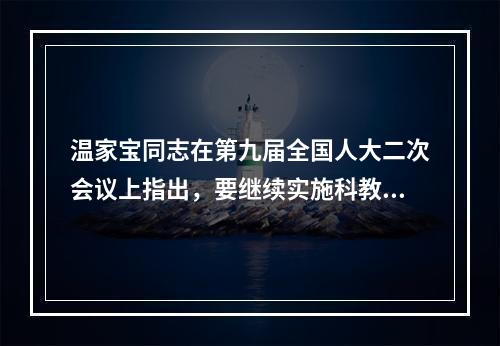 温家宝同志在第九届全国人大二次会议上指出，要继续实施科教...